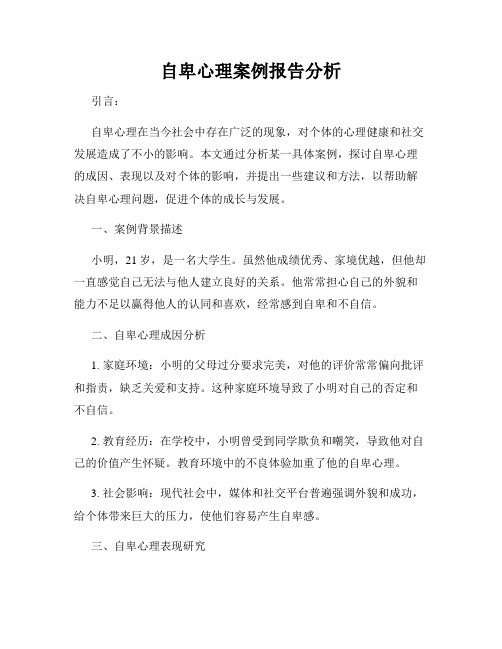 自卑心理案例报告分析

引言：

自卑心理在当今社会中存在广泛的现象，对个体的心理健康和社交发展造成了不小的影响。本文通过分析某一具体案例，探讨自卑心理的成因、表现以及对个体的影响，并提出一些建议和方法，以帮助解决自卑心理问题，促进个体的成长与发展。

一、案例背景描述

小明，21 岁，是一名大学生。虽然他成绩优秀、家境优越，但他却一直感觉自己无法与他人建立良好的关系。他常常担心自己的外貌和能力不足以赢得他人的认同和喜欢，经常感到自卑和不自信。

二、自卑心理成因分析

1. 家庭环境：小明的父母过分要求完美，对他的评价常常偏向批评和指责，缺乏关爱和支持。这种家庭环境导致了小明对自己的否定和不自信。

2. 教育经历：在学校中，小明曾受到同学欺负和嘲笑，导致他对自己的价值产生怀疑。教育环境中的不良体验加重了他的自卑心理。

3. 社会影响：现代社会中，媒体和社交平台普遍强调外貌和成功，给个体带来巨大的压力，使他们容易产生自卑感。

三、自卑心理表现研究